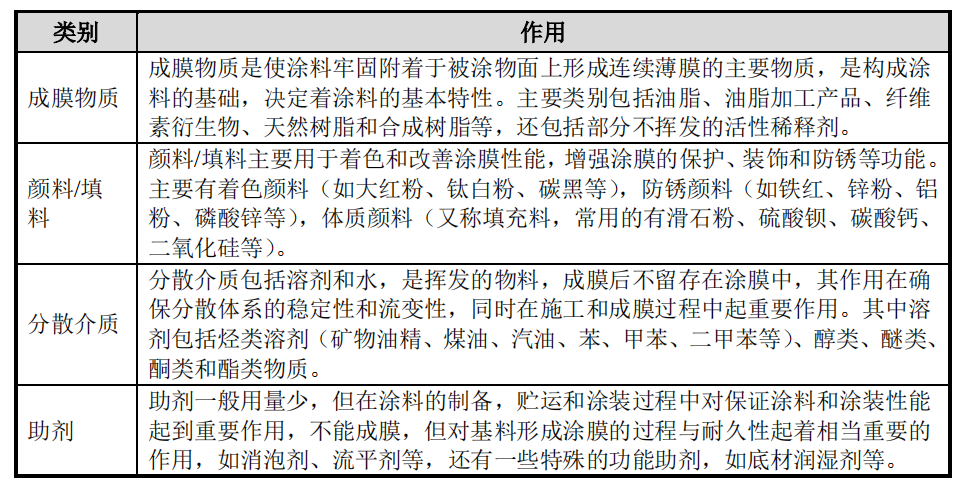 | 类别 | 作用 |
|---|---|
| 成膜物质 | 成膜物质是使涂料牢固附着于被涂物面上形成连续薄膜的主要物质，是构成涂料的基础，决定着涂料的基本特性。主要类别包括油脂、油脂加工产品、纤维素衍生物、天然树脂和合成树脂等，还包括部分不挥发的活性稀释剂。 |
| 颜料/填料 | 颜料/填料主要用于着色和改善涂膜性能，增强涂膜的保护、装饰和防锈等功能。主要有着色颜料（如大红粉、钛白粉、碳黑等），防锈颜料（如铁红、锌粉、铝粉、磷酸锌等），体质颜料（又称填充料，常用的有滑石粉、硫酸钡、碳酸钙、二氧化硅等）。 |
| 分散介质 | 分散介质包括溶剂和水，是挥发的物料，成膜后不留存在涂膜中，其作用在确保分散体系的稳定性和流变性，同时在施工和成膜过程中起重要作用。其中溶剂包括烃类溶剂（矿物油精、煤油、汽油、苯、甲苯、二甲苯等）、醇类、醚类、酮类和酯类物质。 |
| 助剂 | 助剂一般用量少，但在涂料的制备，贮运和涂装过程中对保证涂料和涂装性能起到重要作用，不能成膜，但对基料形成涂膜的过程与耐久性起着相当重要的作用，如消泡剂、流平剂等，还有一些特殊的功能助剂，如底材润湿剂等。 |